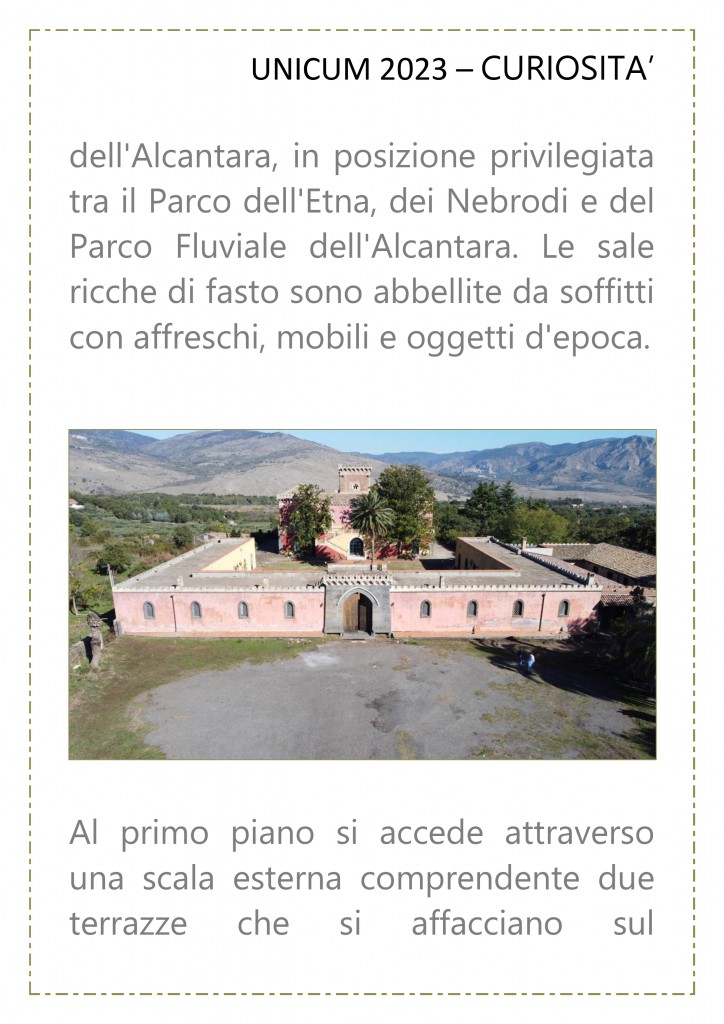 UNICUM 2023 – CURIOSITA'

dell'Alcantara, in posizione privilegiata tra il Parco dell'Etna, dei Nebrodi e del Parco Fluviale dell'Alcantara. Le sale ricche di fasto sono abbellite da soffitti con affreschi, mobili e oggetti d'epoca.

Al primo piano si accede attraverso una scala esterna comprendente due terrazze che si affacciano sul